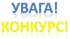 УВАГА!
КОНКУРС!